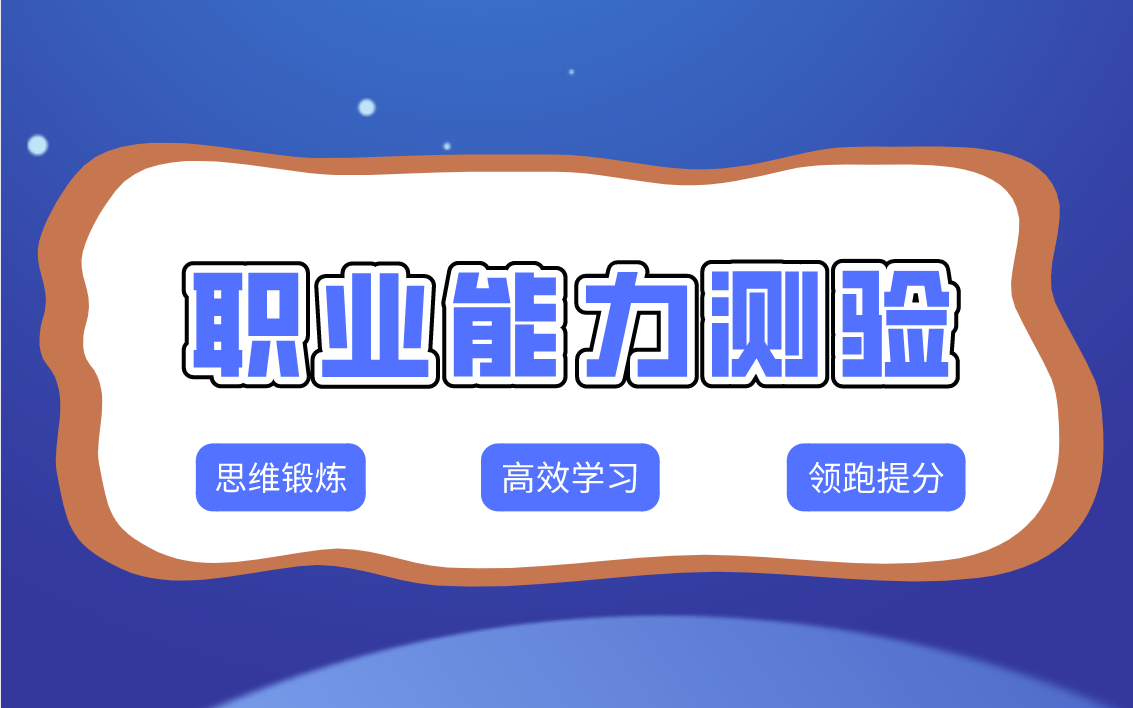 职业能力测验

思维锻炼

高效学习

领跑提分